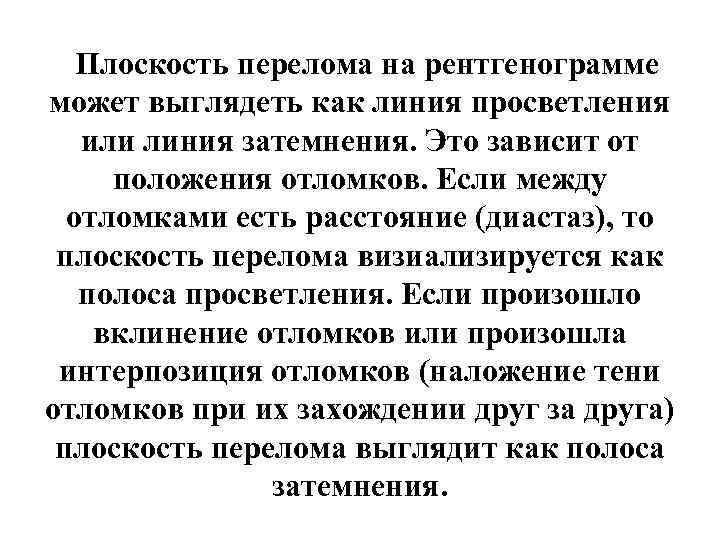 Плоскость перелома на рентгенограмме может выглядеть как линия просветления или линия затемнения. Это зависит от положения отломков. Если между отломками есть расстояние (диастаз), то плоскость перелома визиализируется как полоса просветления. Если произошло вклинение отломков или произошла интерпозиция отломков (наложение тени отломков при их захождении друг за друга) плоскость перелома выглядит как полоса затемнения.